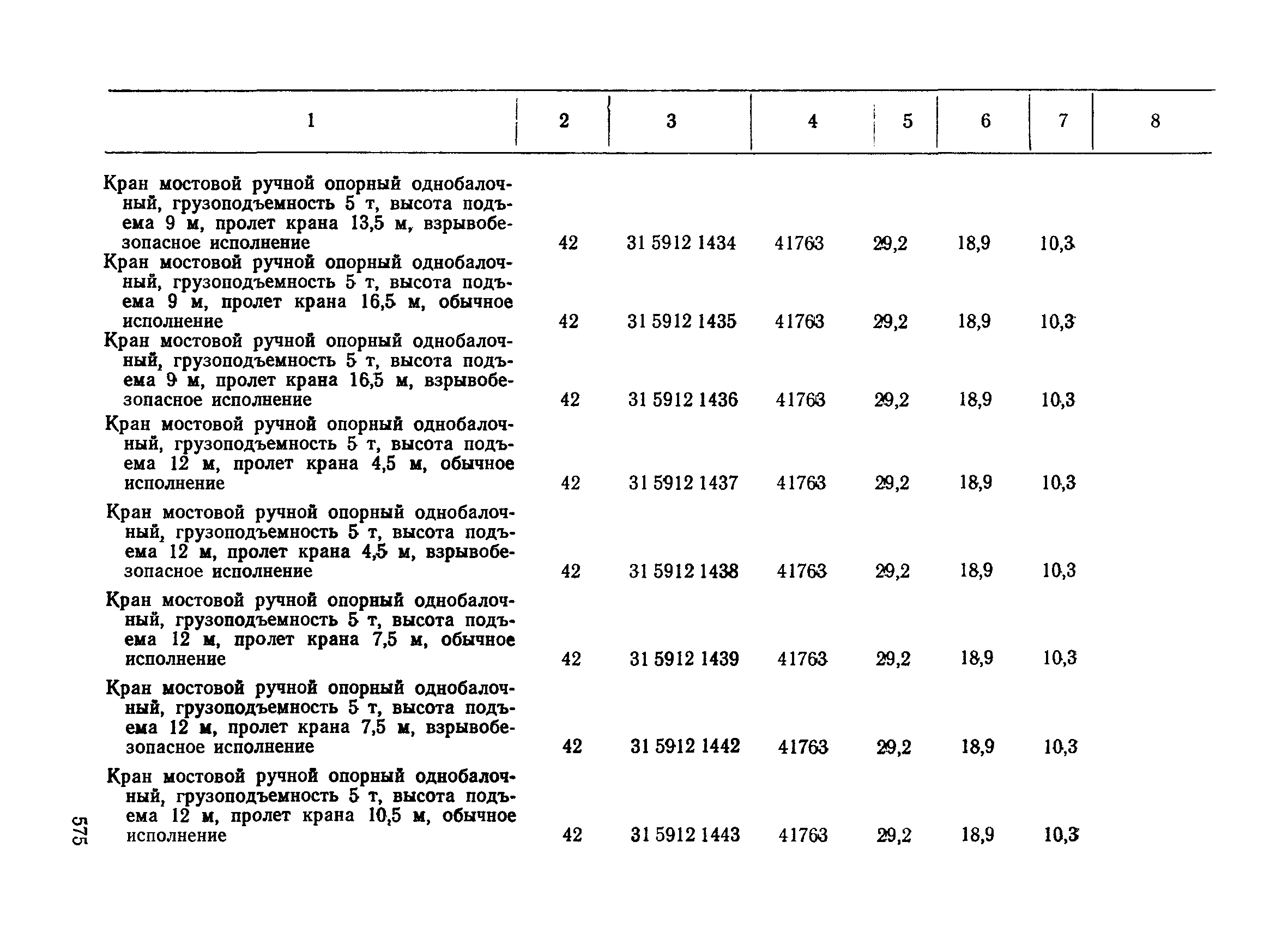 | 1 | 2 | 3 | 4 | 5 | 6 | 7 | 8 |
|---|---|---|---|---|---|---|---|
| Кран мостовой ручной опорный однобалочный, грузоподъемность 5 т, высота подъема 9 м, пролет крана 13,5 м, взрывобезопасное исполнение | 42 | 31 5912 1434 | 41763 | 29,2 | 18,9 | 10,3 | |
| Кран мостовой ручной опорный однобалочный, грузоподъемность 5 т, высота подъема 9 м, пролет крана 16,5 м, обычное исполнение | 42 | 31 5912 1435 | 41763 | 29,2 | 18,9 | 10,3 | |
| Кран мостовой ручной опорный однобалочный, грузоподъемность 5 т, высота подъема 9 м, пролет крана 16,5 м, взрывобезопасное исполнение | 42 | 31 5912 1436 | 41763 | 29,2 | 18,9 | 10,3 | |
| Кран мостовой ручной опорный однобалочный, грузоподъемность 5 т, высота подъема 12 м, пролет крана 4,5 м, обычное исполнение | 42 | 31 5912 1437 | 41763 | 29,2 | 18,9 | 10,3 | |
| Кран мостовой ручной опорный однобалочный, грузоподъемность 5 т, высота подъема 12 м, пролет крана 4,5 м, взрывобезопасное исполнение | 42 | 31 5912 1438 | 41763 | 29,2 | 18,9 | 10,3 | |
| Кран мостовой ручной опорный однобалочный, грузоподъемность 5 т, высота подъема 12 м, пролет крана 7,5 м, обычное исполнение | 42 | 31 5912 1439 | 41763 | 29,2 | 18,9 | 10,3 | |
| Кран мостовой ручной опорный однобалочный, грузоподъемность 5 т, высота подъема 12 м, пролет крана 7,5 м, взрывобезопасное исполнение | 42 | 31 5912 1442 | 41763 | 29,2 | 18,9 | 10,3 | |
| Кран мостовой ручной опорный однобалочный, грузоподъемность 5 т, высота подъема 12 м, пролет крана 10,5 м, обычное исполнение | 42 | 31 5912 1443 | 41763 | 29,2 | 18,9 | 10,3 | |

575